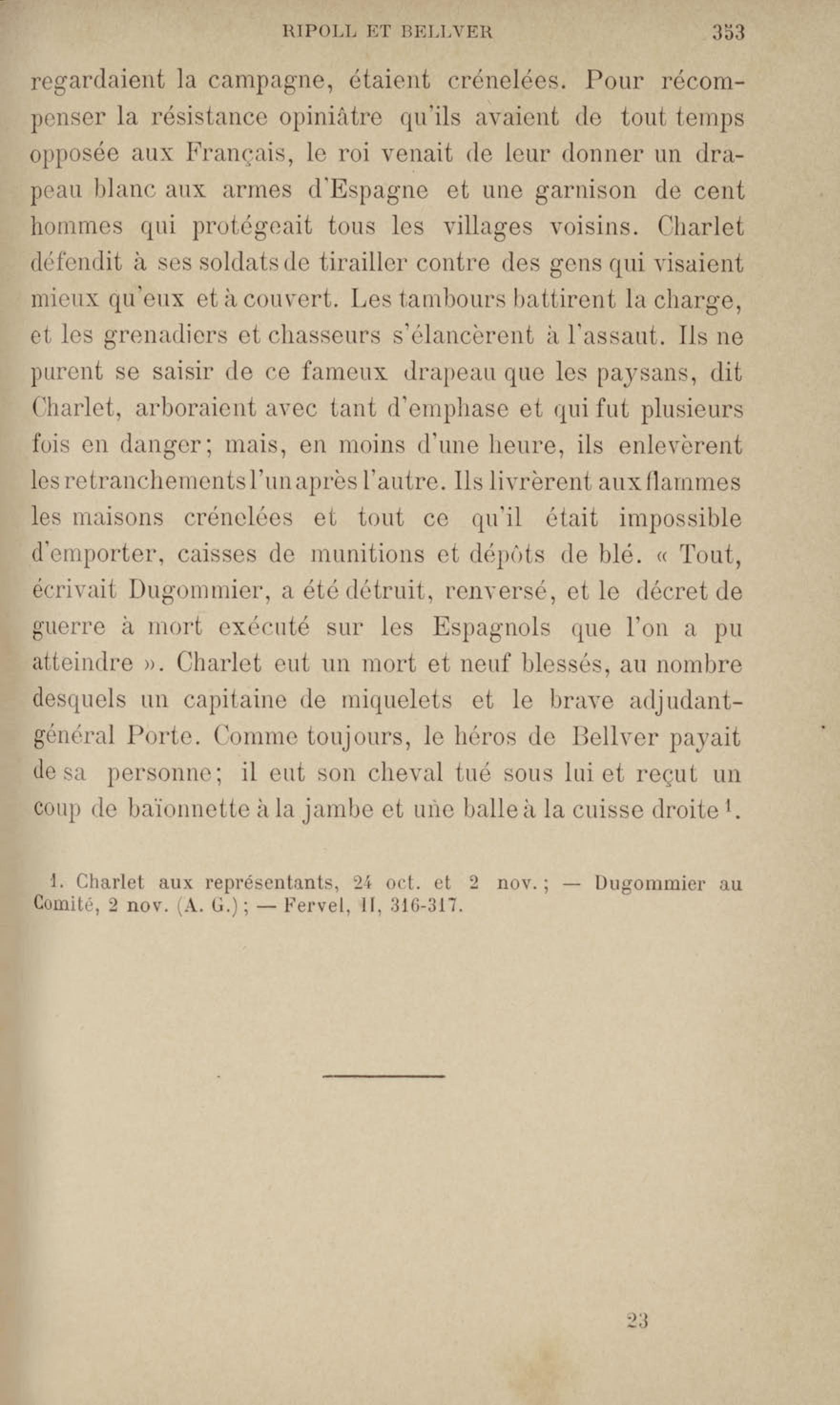 RIPOLL ET BELLVER 353

regardaient la campagne, étaient crénelées. Pour récompenser la résistance opiniâtre qu'ils avaient de tout temps opposée aux Français, le roi venait de leur donner un drapeau blanc aux armes d'Espagne et une garnison de cent hommes qui protégeait tous les villages voisins. Charlet défendit à ses soldats de tirailler contre des gens qui visaient mieux qu'eux et à couvert. Les tambours battirent la charge, et les grenadiers et chasseurs s'élancèrent à l'assaut. Ils ne purent se saisir de ce fameux drapeau que les paysans, dit Charlet, arboraient avec tant d'emphase et qui fut plusieurs fois en danger; mais, en moins d'une heure, ils enlevèrent les retranchements l'un après l'autre. Ils livrèrent aux flammes les maisons crénelées et tout ce qu'il était impossible d'emporter, caisses de munitions et dépôts de blé. « Tout, écrivait Dugommier, a été détruit, renversé, et le décret de guerre à mort exécuté sur les Espagnols que l'on a pu atteindre ». Charlet eut un mort et neuf blessés, au nombre desquels un capitaine de miquelets et le brave adjudant-général Porte. Comme toujours, le héros de Bellver payait de sa personne; il eut son cheval tué sous lui et reçut un coup de baïonnette à la jambe et une balle à la cuisse droite $^1$.

1. Charlet aux représentants, 24 oct. et 2 nov.; — Dugommier au Comité, 2 nov. (A. G.); — Fervel, II, 316-317.

23